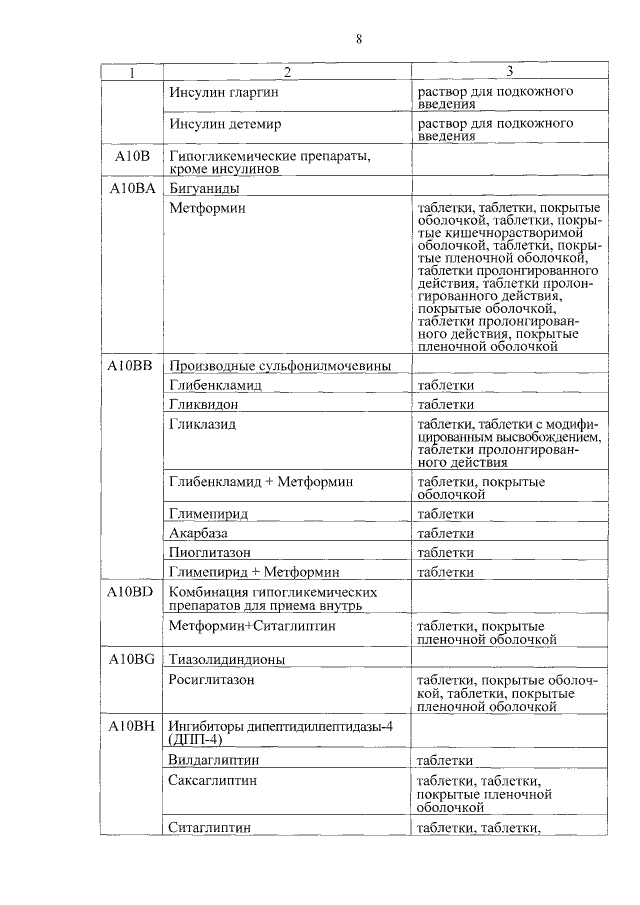 8

| 1 | 2 | 3 |
|---|---|---|
| | Инсулин гларгин | раствор для подкожного введения |
| | Инсулин детемир | раствор для подкожного введения |
| A10B | Гипогликемические препараты, кроме инсулинов | |
| A10BA | Бигуаниды | |
| | Метформин | таблетки, таблетки, покрытые оболочкой, таблетки, покрытые кишечнорастворимой оболочкой, таблетки, покрытые пленочной оболочкой, таблетки пролонгированного действия, таблетки пролонгированного действия, покрытые оболочкой, таблетки пролонгированного действия, покрытые пленочной оболочкой |
| A10BB | Производные сульфонилмочевины | |
| | Глибенкламид | таблетки |
| | Гликвидон | таблетки |
| | Гликлазид | таблетки, таблетки с модифицированным высвобождением, таблетки пролонгированного действия |
| | Глибенкламид + Метформин | таблетки, покрытые оболочкой |
| | Глимепирид | таблетки |
| | Акарбаза | таблетки |
| | Пиоглитазон | таблетки |
| | Глимепирид + Метформин | таблетки |
| A10BD | Комбинация гипогликемических препаратов для приема внутрь | |
| | Метформин+Ситаглиптин | таблетки, покрытые пленочной оболочкой |
| A10BG | Тиазолидиндионы | |
| | Росиглитазон | таблетки, покрытые оболочкой, таблетки, покрытые пленочной оболочкой |
| A10BH | Ингибиторы дипептидилпептидазы-4 (ДПП-4) | |
| | Вилдаглиптин | таблетки |
| | Саксаглиптин | таблетки, таблетки, покрытые пленочной оболочкой |
| | Ситаглиптин | таблетки, таблетки, |